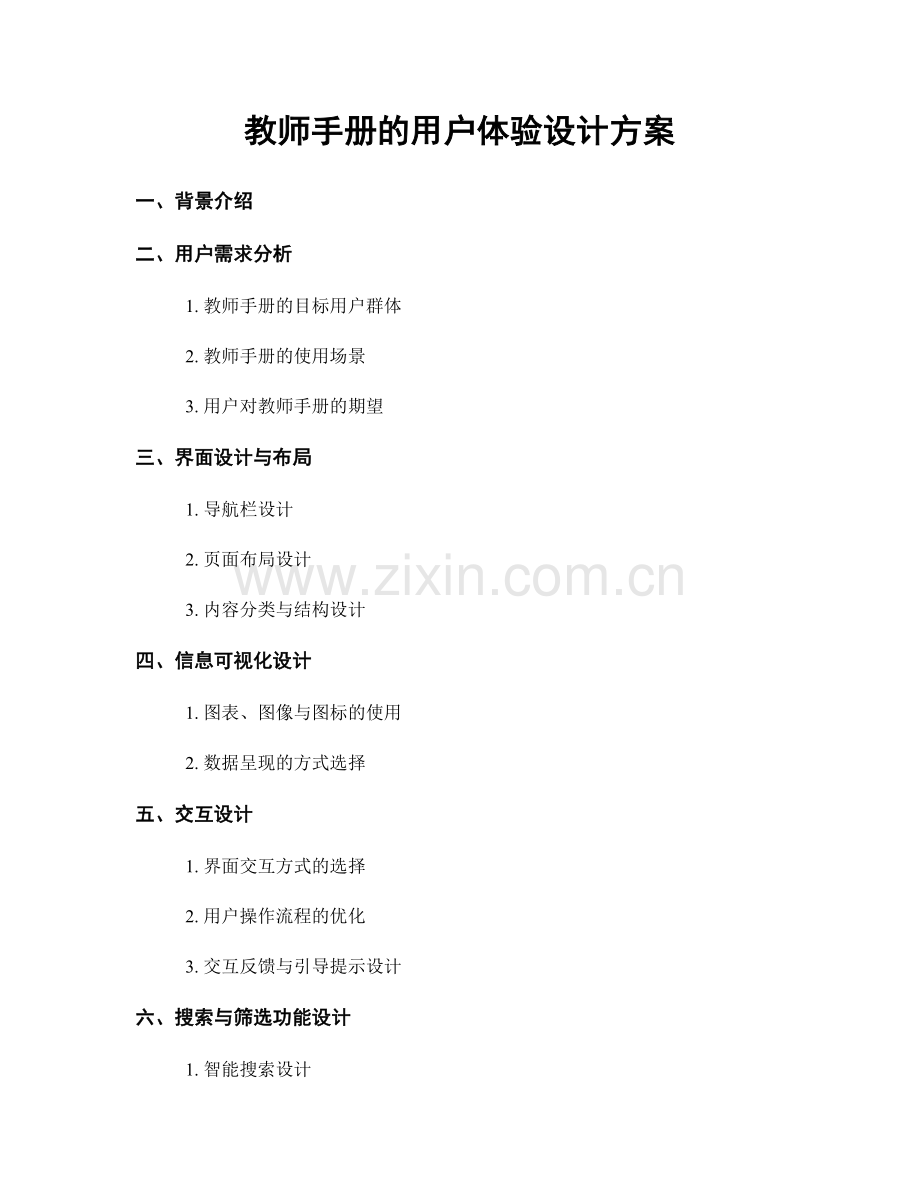 教师手册的用户体验设计方案

一、背景介绍

二、用户需求分析

1.教师手册的目标用户群体

2.教师手册的使用场景

3.用户对教师手册的期望

三、界面设计与布局

1.导航栏设计

2.页面布局设计

3.内容分类与结构设计

四、信息可视化设计

1.图表、图像与图标的使用

2.数据呈现的方式选择

五、交互设计

1.界面交互方式的选择

2.用户操作流程的优化

3.交互反馈与引导提示设计

六、搜索与筛选功能设计

1.智能搜索设计

www.zixin.com.cn